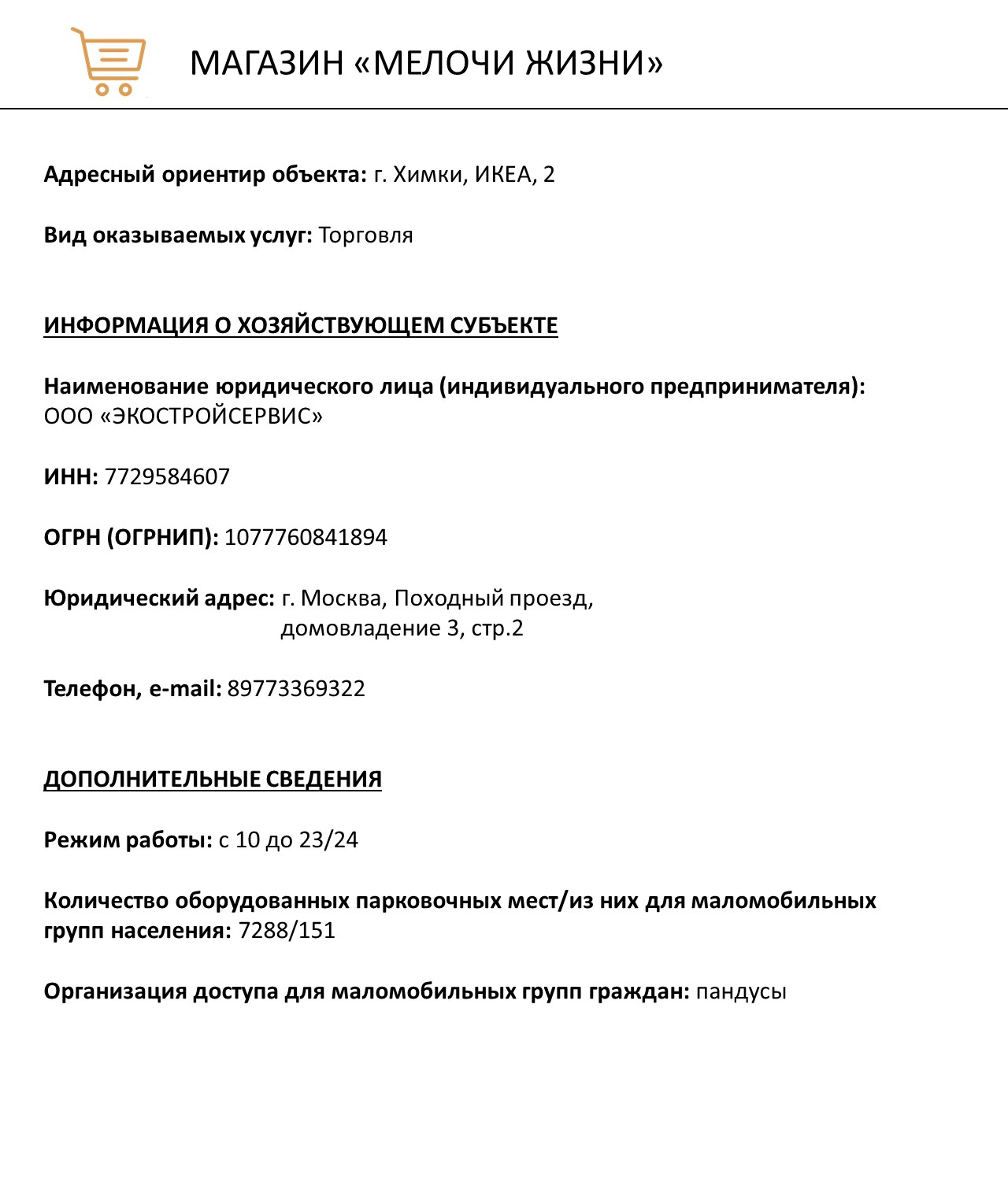 МАГАЗИН «МЕЛОЧИ ЖИЗНИ»

Адресный ориентир объекта: г. Химки, ИКЕА, 2

Вид оказываемых услуг: Торговля

ИНФОРМАЦИЯ О ХОЗЯЙСТВУЮЩЕМ СУБЪЕКТЕ

Наименование юридического лица (индивидуального предпринимателя): ООО «ЭКОСТРОЙСЕРВИС»

ИНН: 7729584607

ОГРН (ОГРНИП): 1077760841894

Юридический адрес: г. Москва, Походный проезд, домовладение 3, стр.2

Телефон, e-mail: 89773369322

ДОПОЛНИТЕЛЬНЫЕ СВЕДЕНИЯ

Режим работы: с 10 до 23/24

Количество оборудованных парковочных мест/из них для маломобильных групп населения: 7288/151

Организация доступа для маломобильных групп граждан: пандусы